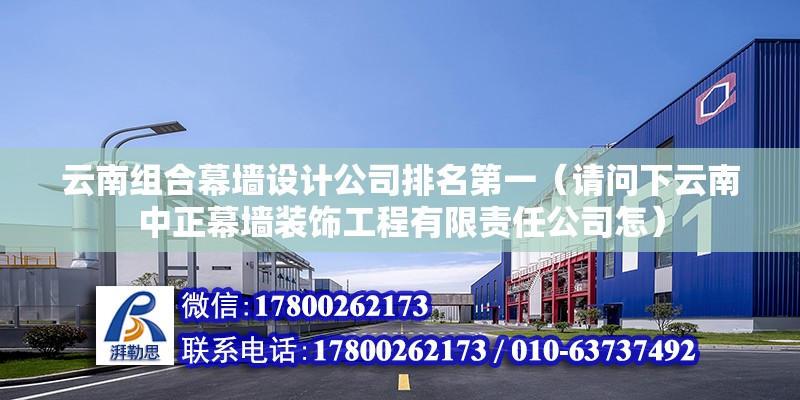 云南组合幕墙设计公司排名第一（请问下云南中正幕墙装饰工程有限责任公司怎）

湃勒思

微信：17800262173

联系电话：17800262173 / 010-63737492